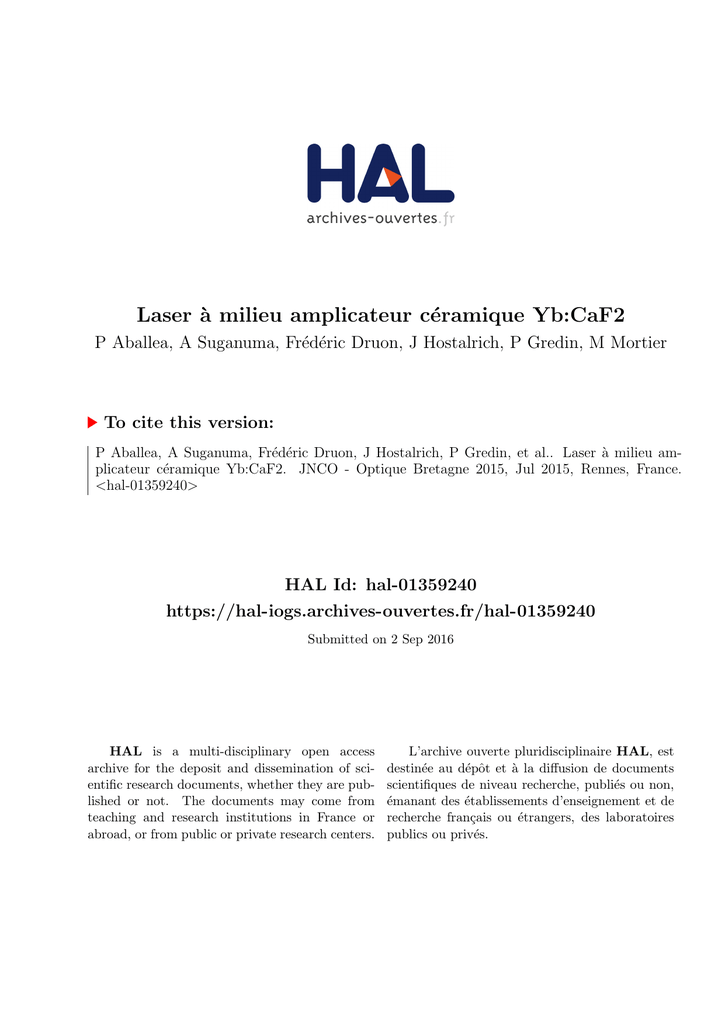 HAL
archives-ouvertes.fr

Laser à milieu amplicateur céramique Yb:CaF2
P Aballea, A Suganuma, Frédéric Druon, J Hostalrich, P Gredin, M Mortier

To cite this version:

P Aballea, A Suganuma, Frédéric Druon, J Hostalrich, P Gredin, et al.. Laser à milieu amplicateur céramique Yb:CaF2. JNCO - Optique Bretagne 2015, Jul 2015, Rennes, France. <hal-01359240>

HAL Id: hal-01359240
https://hal-iogs.archives-ouvertes.fr/hal-01359240

Submitted on 2 Sep 2016

HAL is a multi-disciplinary open access archive for the deposit and dissemination of scientific research documents, whether they are published or not. The documents may come from teaching and research institutions in France or abroad, or from public or private research centers.

L'archive ouverte pluridisciplinaire HAL, est destinée au dépôt et à la diffusion de documents scientifiques de niveau recherche, publiés ou non, émanant des établissements d'enseignement et de recherche français ou étrangers, des laboratoires publics ou privés.